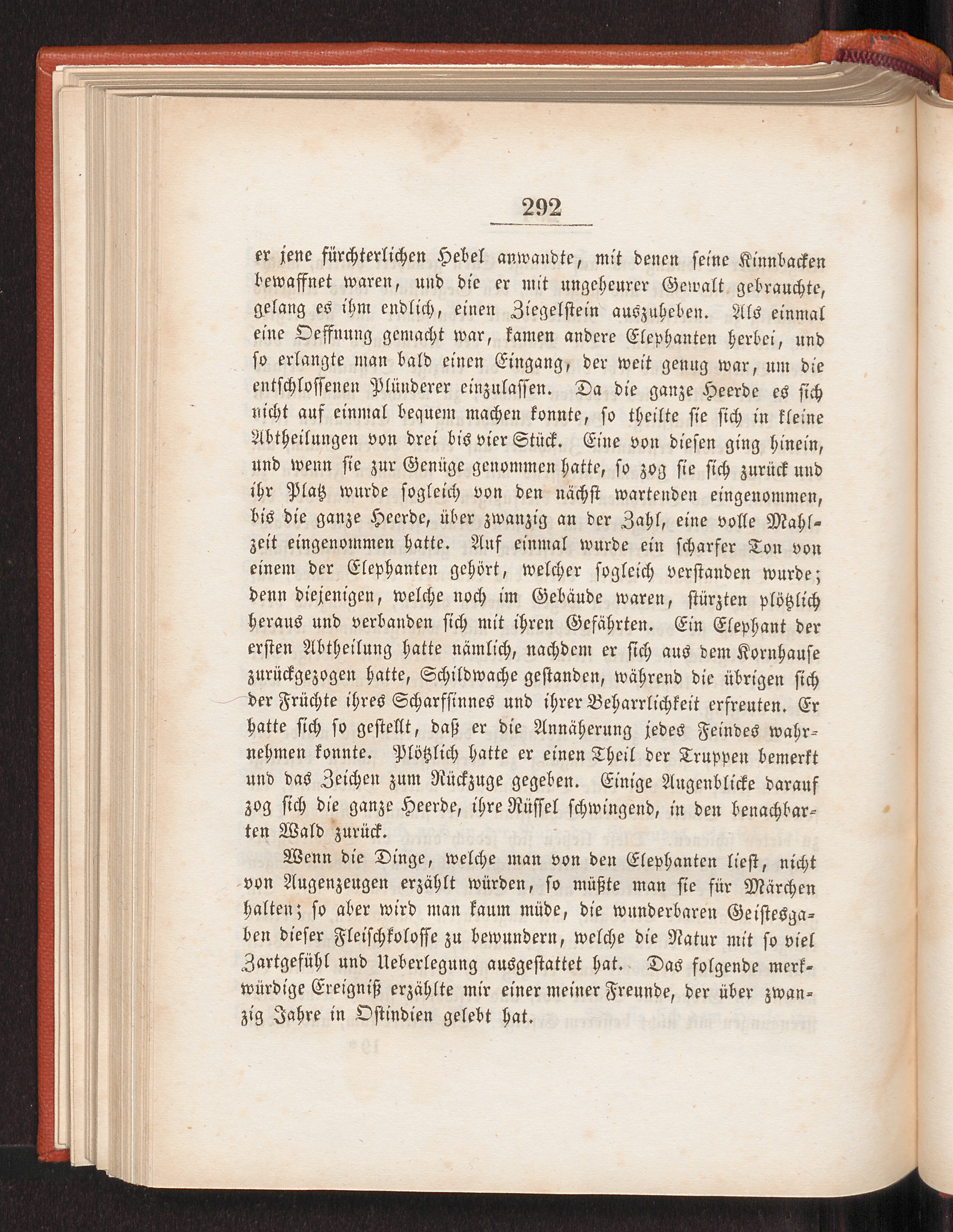 292

er jene fürchterlichen Hebel anwandte, mit denen seine Kinnbacken bewaffnet waren, und die er mit ungeheurer Gewalt gebrauchte, gelang es ihm endlich, einen Ziegelstein auszuheben. Als einmal eine Oeffnung gemacht war, kamen andere Elephanten herbei, und so erlangte man bald einen Eingang, der weit genug war, um die entschlossenen Plünderer einzulassen. Da die ganze Heerde es sich nicht auf einmal bequem machen konnte, so theilte sie sich in kleine Abtheilungen von drei bis vier Stück. Eine von diesen ging hinein, und wenn sie zur Genüge genommen hatte, so zog sie sich zurück und ihr Platz wurde sogleich von den nächst wartenden eingenommen, bis die ganze Heerde, über zwanzig an der Zahl, eine volle Mahlzeit eingenommen hatte. Auf einmal wurde ein scharfer Ton von einem der Elephanten gehört, welcher sogleich verstanden wurde; denn diejenigen, welche noch im Gebäude waren, stürzten plötzlich heraus und verbanden sich mit ihren Gefährten. Ein Elephant der ersten Abtheilung hatte nämlich, nachdem er sich aus dem Kornhause zurückgezogen hatte, Schildwache gestanden, während die übrigen sich der Früchte ihres Scharfsinnes und ihrer Beharrlichkeit erfreuten. Er hatte sich so gestellt, daß er die Annäherung jedes Feindes wahrnehmen konnte. Plötzlich hatte er einen Theil der Truppen bemerkt und das Zeichen zum Rückzuge gegeben. Einige Augenblicke darauf zog sich die ganze Heerde, ihre Rüssel schwingend, in den benachbarten Wald zurück.

Wenn die Dinge, welche man von den Elephanten liest, nicht von Augenzeugen erzählt würden, so müßte man sie für Märchen halten; so aber wird man kaum müde, die wunderbaren Geistesgaben dieser Fleischkolosse zu bewundern, welche die Natur mit so viel Zartgefühl und Ueberlegung ausgestattet hat. Das folgende merkwürdige Ereigniß erzählte mir einer meiner Freunde, der über zwanzig Jahre in Ostindien gelebt hat.